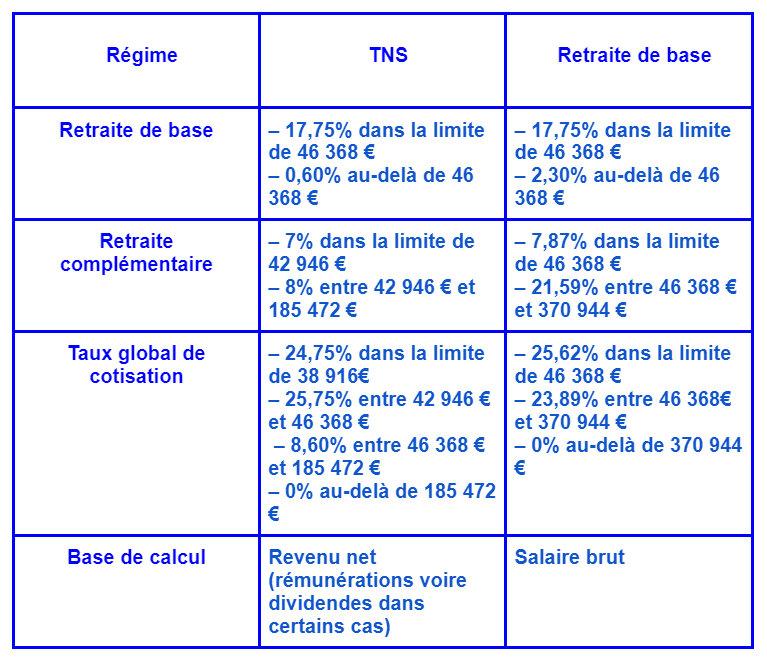 | Régime | TNS | Retraite de base |
|---|---|---|
| Retraite de base | – 17,75% dans la limite de 46 368 € – 0,60% au-delà de 46 368 € | – 17,75% dans la limite de 46 368 € – 2,30% au-delà de 46 368 € |
| Retraite complémentaire | – 7% dans la limite de 42 946 € – 8% entre 42 946 € et 185 472 € | – 7,87% dans la limite de 46 368 € – 21,59% entre 46 368 € et 370 944 € |
| Taux global de cotisation | – 24,75% dans la limite de 38 916€ – 25,75% entre 42 946 € et 46 368 € – 8,60% entre 46 368 € et 185 472 € – 0% au-delà de 185 472 € | – 25,62% dans la limite de 46 368 € – 23,89% entre 46 368€ et 370 944 € – 0% au-delà de 370 944 € |
| Base de calcul | Revenu net (rémunérations voire dividendes dans certains cas) | Salaire brut |